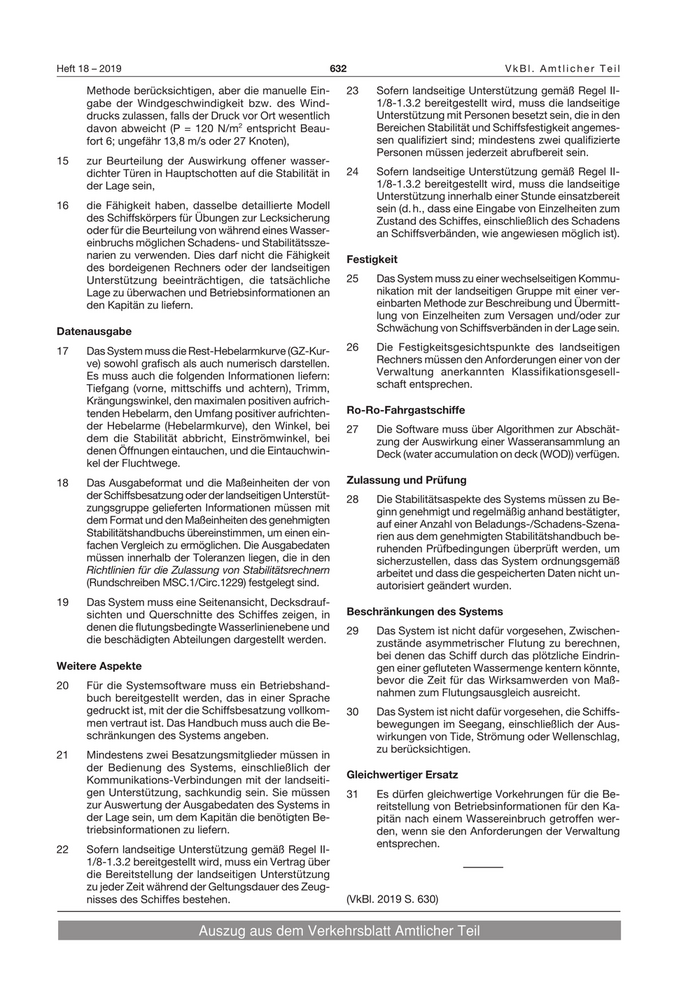 Heft 18 – 2019 632 VkBl. Amtlicher Teil

Methode berücksichtigen, aber die manuelle Eingabe der Windgeschwindigkeit bzw. des Winddrucks zulassen, falls der Druck vor Ort wesentlich davon abweicht (P = 120 N/m$^2$ entspricht Beaufort 6; ungefähr 13,8 m/s oder 27 Knoten),

15 zur Beurteilung der Auswirkung offener wasserdichter Türen in Hauptschotten auf die Stabilität in der Lage sein,

16 die Fähigkeit haben, dasselbe detaillierte Modell des Schiffskörpers für Übungen zur Lecksicherung oder für die Beurteilung von während eines Wassereinbruchs möglichen Schadens- und Stabilitätsszenarien zu verwenden. Dies darf nicht die Fähigkeit des bordeigenen Rechners oder der landseitigen Unterstützung beeinträchtigen, die tatsächliche Lage zu überwachen und Betriebsinformationen an den Kapitän zu liefern.

Datenausgabe

17 Das System muss die Rest-Hebelarmkurve (GZ-Kurve) sowohl grafisch als auch numerisch darstellen. Es muss auch die folgenden Informationen liefern: Tiefgang (vorne, mittschiffs und achtern), Trimm, Krängungswinkel, den maximalen positiven aufrichtenden Hebelarm, den Umfang positiver aufrichtender Hebelarme (Hebelarmkurve), den Winkel, bei dem die Stabilität abbricht, Einströmwinkel, bei denen Öffnungen eintauchen, und die Eintauchwinkel der Fluchtwege.

18 Das Ausgabeformat und die Maßeinheiten der von der Schiffsbesatzung oder der landseitigen Unterstützungsgruppe gelieferten Informationen müssen mit dem Format und den Maßeinheiten des genehmigten Stabilitätshandbuchs übereinstimmen, um einen einfachen Vergleich zu ermöglichen. Die Ausgabedaten müssen innerhalb der Toleranzen liegen, die in den Richtlinien für die Zulassung von Stabilitätsrechnern (Rundschreiben MSC.1/Circ.1229) festgelegt sind.

19 Das System muss eine Seitenansicht, Decksdraufsichten und Querschnitte des Schiffes zeigen, in denen die flutungsbedingte Wasserlinienebene und die beschädigten Abteilungen dargestellt werden.

Weitere Aspekte

20 Für die Systemsoftware muss ein Betriebshandbuch bereitgestellt werden, das in einer Sprache gedruckt ist, mit der die Schiffsbesatzung vollkommen vertraut ist. Das Handbuch muss auch die Beschränkungen des Systems angeben.

21 Mindestens zwei Besatzungsmitglieder müssen in der Bedienung des Systems, einschließlich der Kommunikations-Verbindungen mit der landseitigen Unterstützung, sachkundig sein. Sie müssen zur Auswertung der Ausgabedaten des Systems in der Lage sein, um dem Kapitän die benötigten Betriebsinformationen zu liefern.

22 Sofern landseitige Unterstützung gemäß Regel II-1/8-1.3.2 bereitgestellt wird, muss ein Vertrag über die Bereitstellung der landseitigen Unterstützung zu jeder Zeit während der Geltungsdauer des Zeugnisses des Schiffes bestehen.

23 Sofern landseitige Unterstützung gemäß Regel II-1/8-1.3.2 bereitgestellt wird, muss die landseitige Unterstützung mit Personen besetzt sein, die in den Bereichen Stabilität und Schiffsfestigkeit angemessen qualifiziert sind; mindestens zwei qualifizierte Personen müssen jederzeit abrufbereit sein.

24 Sofern landseitige Unterstützung gemäß Regel II-1/8-1.3.2 bereitgestellt wird, muss die landseitige Unterstützung innerhalb einer Stunde einsatzbereit sein (d. h., dass eine Eingabe von Einzelheiten zum Zustand des Schiffes, einschließlich des Schadens an Schiffsverbänden, wie angewiesen möglich ist).

Festigkeit

25 Das System muss zu einer wechselseitigen Kommunikation mit der landseitigen Gruppe mit einer vereinbarten Methode zur Beschreibung und Übermittlung von Einzelheiten zum Versagen und/oder zur Schwächung von Schiffsverbänden in der Lage sein.

26 Die Festigkeitsgesichtspunkte des landseitigen Rechners müssen den Anforderungen einer von der Verwaltung anerkannten Klassifikationsgesellschaft entsprechen.

Ro-Ro-Fahrgastschiffe

27 Die Software muss über Algorithmen zur Abschätzung der Auswirkung einer Wasseransammlung an Deck (water accumulation on deck (WOD)) verfügen.

Zulassung und Prüfung

28 Die Stabilitätsaspekte des Systems müssen zu Beginn genehmigt und regelmäßig anhand bestätigter, auf einer Anzahl von Beladungs-/Schadens-Szenarien aus dem genehmigten Stabilitätshandbuch beruhenden Prüfbedingungen überprüft werden, um sicherzustellen, dass das System ordnungsgemäß arbeitet und dass die gespeicherten Daten nicht unautorisiert geändert wurden.

Beschränkungen des Systems

29 Das System ist nicht dafür vorgesehen, Zwischenzustände asymmetrischer Flutung zu berechnen, bei denen das Schiff durch das plötzliche Eindringen einer gefluteten Wassermenge kentern könnte, bevor die Zeit für das Wirksamwerden von Maßnahmen zum Flutungsausgleich ausreicht.

30 Das System ist nicht dafür vorgesehen, die Schiffsbewegungen im Seegang, einschließlich der Auswirkungen von Tide, Strömung oder Wellenschlag, zu berücksichtigen.

Gleichwertiger Ersatz

31 Es dürfen gleichwertige Vorkehrungen für die Bereitstellung von Betriebsinformationen für den Kapitän nach einem Wassereinbruch getroffen werden, wenn sie den Anforderungen der Verwaltung entsprechen.

(VkBl. 2019 S. 630)

Auszug aus dem Verkehrsblatt Amtlicher Teil